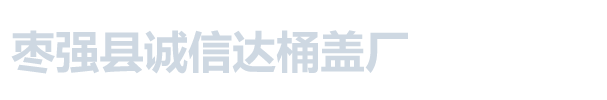 枣强县诚信达桶盖厂